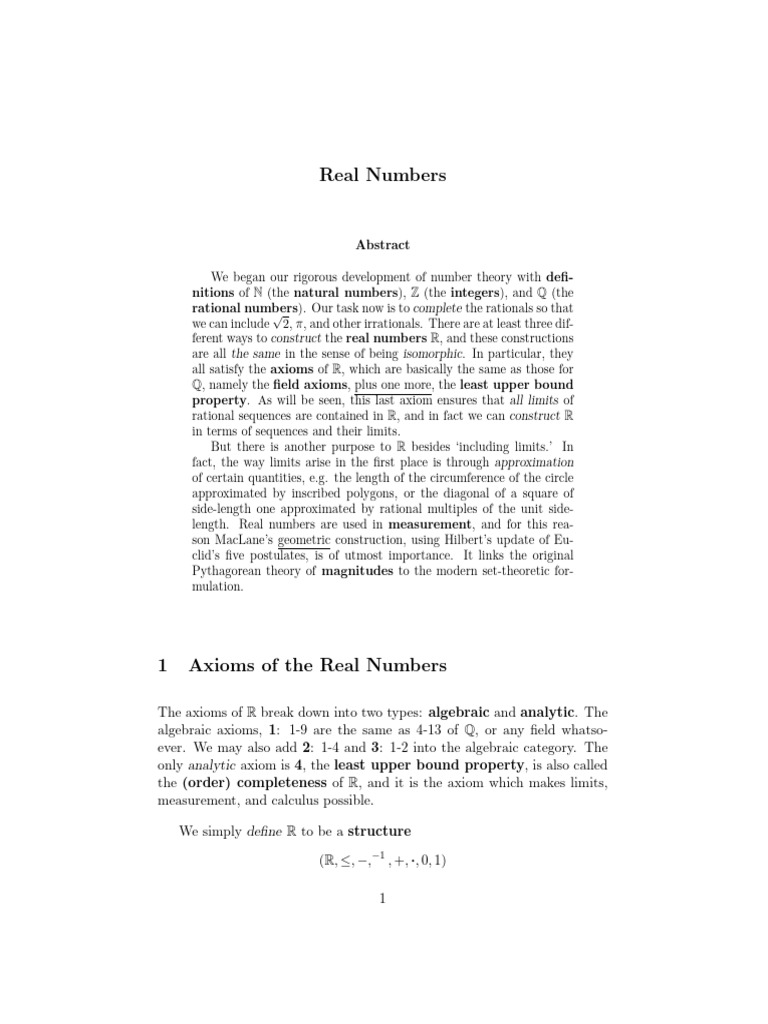 Real Numbers

Abstract

We began our rigorous development of number theory with definitions of $\mathbb{N}$ (the natural numbers), $\mathbb{Z}$ (the integers), and $\mathbb{Q}$ (the rational numbers). Our task now is to complete the rationals so that we can include $\sqrt{2}$, $\pi$, and other irrationals. There are at least three different ways to construct the real numbers $\mathbb{R}$, and these constructions are all the same in the sense of being isomorphic. In particular, they all satisfy the axioms of $\mathbb{R}$, which are basically the same as those for $\mathbb{Q}$, namely the field axioms, plus one more, the least upper bound property. As will be seen, this last axiom ensures that all limits of rational sequences are contained in $\mathbb{R}$, and in fact we can construct $\mathbb{R}$ in terms of sequences and their limits.

But there is another purpose to $\mathbb{R}$ besides 'including limits.' In fact, the way limits arise in the first place is through approximation of certain quantities, e.g. the length of the circumference of the circle approximated by inscribed polygons, or the diagonal of a square of side-length one approximated by rational multiples of the unit side-length. Real numbers are used in measurement, and for this reason MacLane's geometric construction, using Hilbert's update of Euclid's five postulates, is of utmost importance. It links the original Pythagorean theory of magnitudes to the modern set-theoretic formulation.

1 Axioms of the Real Numbers

The axioms of $\mathbb{R}$ break down into two types: algebraic and analytic. The algebraic axioms, 1: 1-9 are the same as 4-13 of $\mathbb{Q}$, or any field whatsoever. We may also add 2: 1-4 and 3: 1-2 into the algebraic category. The only analytic axiom is 4, the least upper bound property, is also called the (order) completeness of $\mathbb{R}$, and it is the axiom which makes limits, measurement, and calculus possible.

We simply define $\mathbb{R}$ to be a structure

$(\mathbb{R}, \leq, -, ^{-1}, +, \cdot, 0, 1)$

1